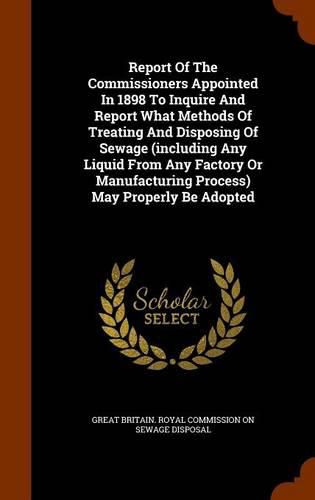 Report Of The Commissioners Appointed In 1898 To Inquire And Report What Methods Of Treating And Disposing Of Sewage (including Any Liquid From Any Factory Or Manufacturing Process) May Properly Be Adopted

Scholar SELECT

GREAT BRITAIN. ROYAL COMMISSION ON SEWAGE DISPOSAL